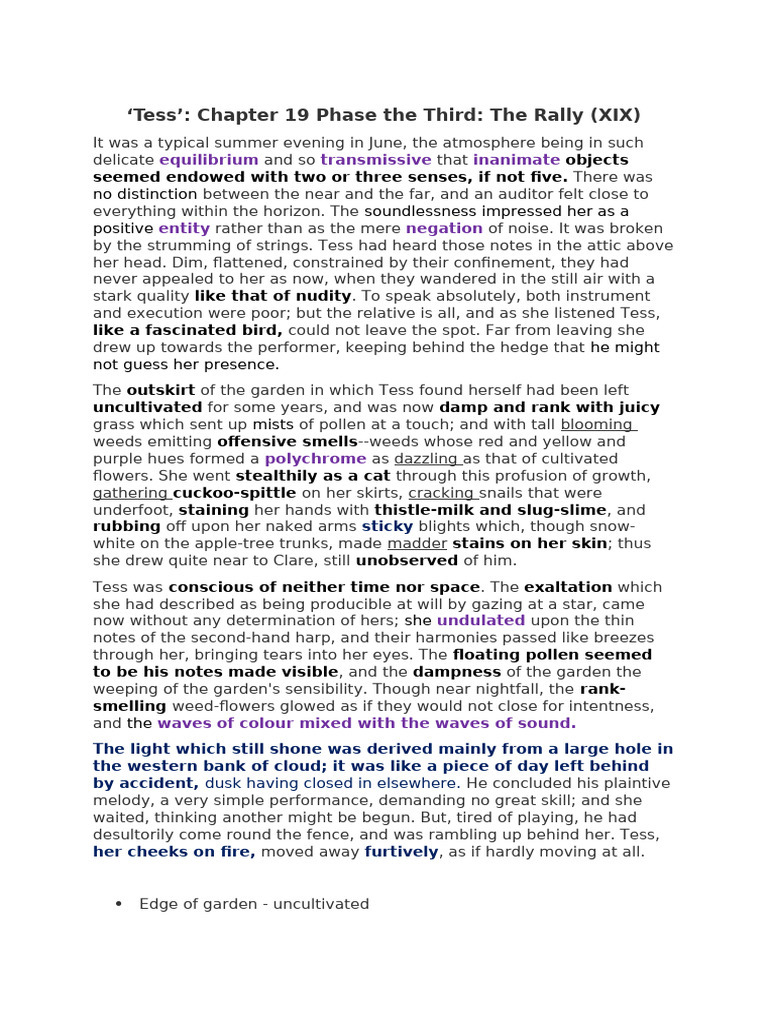 ‘Tess’: Chapter 19 Phase the Third: The Rally (XIX)

It was a typical summer evening in June, the atmosphere being in such delicate equilibrium and so transmissive that inanimate objects seemed endowed with two or three senses, if not five. There was no distinction between the near and the far, and an auditor felt close to everything within the horizon. The soundlessness impressed her as a positive entity rather than as the mere negation of noise. It was broken by the strumming of strings. Tess had heard those notes in the attic above her head. Dim, flattened, constrained by their confinement, they had never appealed to her as now, when they wandered in the still air with a stark quality like that of nudity. To speak absolutely, both instrument and execution were poor; but the relative is all, and as she listened Tess, like a fascinated bird, could not leave the spot. Far from leaving she drew up towards the performer, keeping behind the hedge that he might not guess her presence.

The outskirt of the garden in which Tess found herself had been left uncultivated for some years, and was now damp and rank with juicy grass which sent up mists of pollen at a touch; and with tall blooming weeds emitting offensive smells--weeds whose red and yellow and purple hues formed a polychrome as dazzling as that of cultivated flowers. She went stealthily as a cat through this profusion of growth, gathering cuckoo-spittle on her skirts, cracking snails that were underfoot, staining her hands with thistle-milk and slug-slime, and rubbing off upon her naked arms sticky blights which, though snow-white on the apple-tree trunks, made madder stains on her skin; thus she drew quite near to Clare, still unobserved of him.

Tess was conscious of neither time nor space. The exaltation which she had described as being producible at will by gazing at a star, came now without any determination of hers; she undulated upon the thin notes of the second-hand harp, and their harmonies passed like breezes through her, bringing tears into her eyes. The floating pollen seemed to be his notes made visible, and the dampness of the garden the weeping of the garden's sensibility. Though near nightfall, the rank-smelling weed-flowers glowed as if they would not close for intentness, and the waves of colour mixed with the waves of sound.

The light which still shone was derived mainly from a large hole in the western bank of cloud; it was like a piece of day left behind by accident, dusk having closed in elsewhere. He concluded his plaintive melody, a very simple performance, demanding no great skill; and she waited, thinking another might be begun. But, tired of playing, he had desultorily come round the fence, and was rambling up behind her. Tess, her cheeks on fire, moved away furtively, as if hardly moving at all.

• Edge of garden - uncultivated